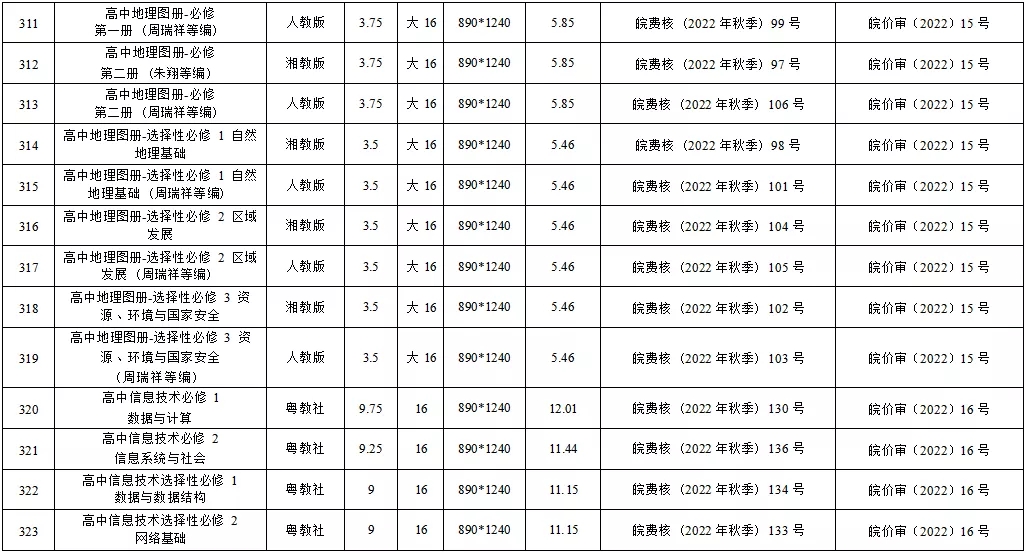 | 311 | 高中地理图册-必修 第一册（周瑞祥等编） | 人教版 | 3.75 | 大 16 | 890*1240 | 5.85 | 皖费核（2022 年秋季）99 号 | 皖价审（2022）15 号 |
|---|---|---|---|---|---|---|---|---|
| 312 | 高中地理图册-必修 第二册（朱翔等编） | 湘教版 | 3.75 | 大 16 | 890*1240 | 5.85 | 皖费核（2022 年秋季）97 号 | 皖价审（2022）15 号 |
| 313 | 高中地理图册-必修 第二册（周瑞祥等编） | 人教版 | 3.75 | 大 16 | 890*1240 | 5.85 | 皖费核（2022 年秋季）106 号 | 皖价审（2022）15 号 |
| 314 | 高中地理图册-选择性必修 1 自然地理基础 | 湘教版 | 3.5 | 大 16 | 890*1240 | 5.46 | 皖费核（2022 年秋季）98 号 | 皖价审（2022）15 号 |
| 315 | 高中地理图册-选择性必修 1 自然地理基础（周瑞祥等编） | 人教版 | 3.5 | 大 16 | 890*1240 | 5.46 | 皖费核（2022 年秋季）101 号 | 皖价审（2022）15 号 |
| 316 | 高中地理图册-选择性必修 2 区域发展 | 湘教版 | 3.5 | 大 16 | 890*1240 | 5.46 | 皖费核（2022 年秋季）104 号 | 皖价审（2022）15 号 |
| 317 | 高中地理图册-选择性必修 2 区域发展（周瑞祥等编） | 人教版 | 3.5 | 大 16 | 890*1240 | 5.46 | 皖费核（2022 年秋季）105 号 | 皖价审（2022）15 号 |
| 318 | 高中地理图册-选择性必修 3 资源、环境与国家安全 | 湘教版 | 3.5 | 大 16 | 890*1240 | 5.46 | 皖费核（2022 年秋季）102 号 | 皖价审（2022）15 号 |
| 319 | 高中地理图册-选择性必修 3 资源、环境与国家安全（周瑞祥等编） | 人教版 | 3.5 | 大 16 | 890*1240 | 5.46 | 皖费核（2022 年秋季）103 号 | 皖价审（2022）15 号 |
| 320 | 高中信息技术必修 1 数据与计算 | 粤教社 | 9.75 | 16 | 890*1240 | 12.01 | 皖费核（2022 年秋季）130 号 | 皖价审（2022）16 号 |
| 321 | 高中信息技术必修 2 信息系统与社会 | 粤教社 | 9.25 | 16 | 890*1240 | 11.44 | 皖费核（2022 年秋季）136 号 | 皖价审（2022）16 号 |
| 322 | 高中信息技术选择性必修 1 数据与数据结构 | 粤教社 | 9 | 16 | 890*1240 | 11.15 | 皖费核（2022 年秋季）134 号 | 皖价审（2022）16 号 |
| 323 | 高中信息技术选择性必修 2 网络基础 | 粤教社 | 9 | 16 | 890*1240 | 11.15 | 皖费核（2022 年秋季）133 号 | 皖价审（2022）16 号 |